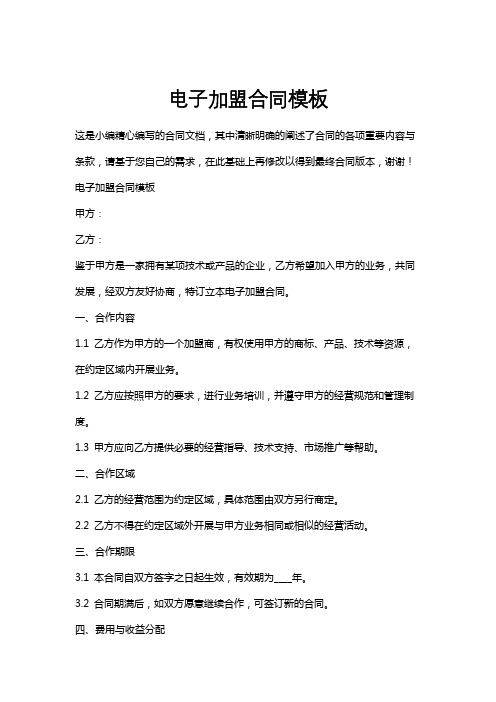 电子加盟合同模板

这是小编精心编写的合同文档，其中清晰明确的阐述了合同的各项重要内容与条款，请基于您自己的需求，在此基础上再修改以得到最终合同版本，谢谢！

电子加盟合同模板

甲方：

乙方：

鉴于甲方是一家拥有某项技术或产品的企业，乙方希望加入甲方的业务，共同发展，经双方友好协商，特订立本电子加盟合同。

一、合作内容

1.1 乙方作为甲方的一个加盟商，有权使用甲方的商标、产品、技术等资源，在约定区域内开展业务。

1.2 乙方应按照甲方的要求，进行业务培训，并遵守甲方的经营规范和管理制度。

1.3 甲方应向乙方提供必要的经营指导、技术支持、市场推广等帮助。

二、合作区域

2.1 乙方的经营范围为约定区域，具体范围由双方另行商定。

2.2 乙方不得在约定区域外开展与甲方业务相同或相似的经营活动。

三、合作期限

3.1 本合同自双方签字之日起生效，有效期为____年。

3.2 合同期满后，如双方愿意继续合作，可签订新的合同。

四、费用与收益分配